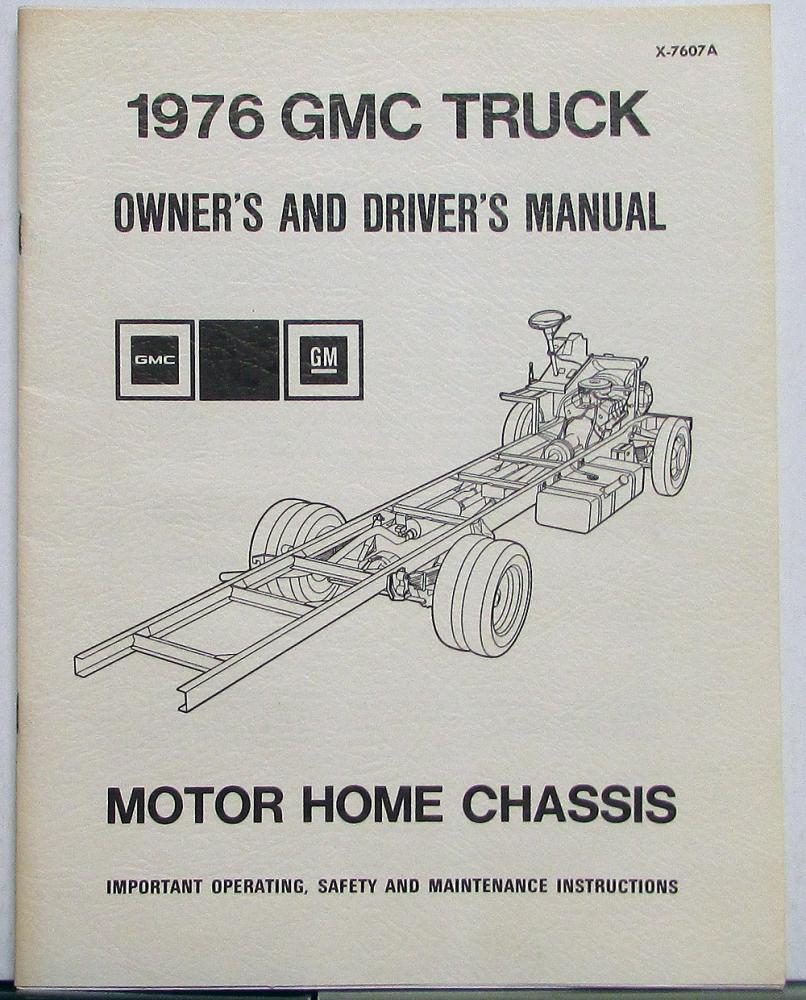 X-7607A

1976 GMC TRUCK

OWNER'S AND DRIVER'S MANUAL

GMC

GM

MOTOR HOME CHASSIS

IMPORTANT OPERATING, SAFETY AND MAINTENANCE INSTRUCTIONS